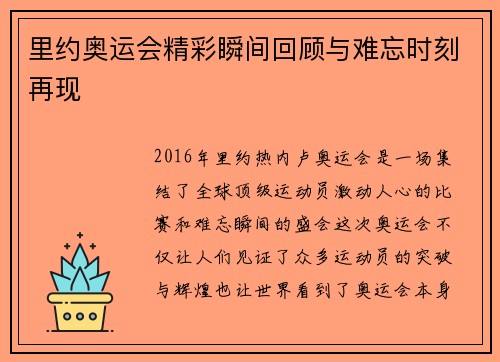 里约奥运会精彩瞬间回顾与难忘时刻再现

2016年里约热内卢奥运会是一场集结了全球顶级运动员激动人心的比赛和难忘瞬间的盛会这次奥运会不仅让人们见证了众多运动员的突破与辉煌也让世界看到了奥运会本身